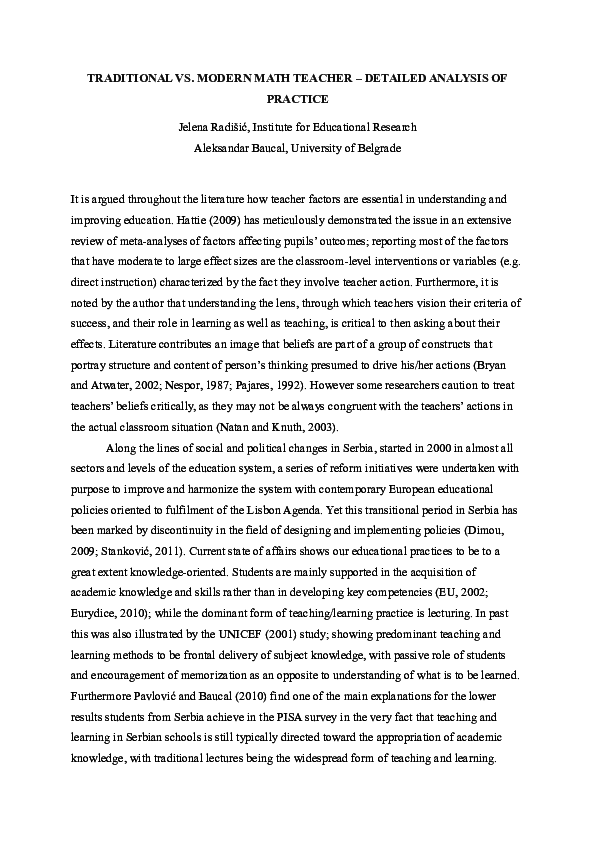 TRADITIONAL VS. MODERN MATH TEACHER – DETAILED ANALYSIS OF PRACTICE

Jelena Radišić, Institute for Educational Research
Aleksandar Baucal, University of Belgrade

It is argued throughout the literature how teacher factors are essential in understanding and improving education. Hattie (2009) has meticulously demonstrated the issue in an extensive review of meta-analyses of factors affecting pupils' outcomes; reporting most of the factors that have moderate to large effect sizes are the classroom-level interventions or variables (e.g. direct instruction) characterized by the fact they involve teacher action. Furthermore, it is noted by the author that understanding the lens, through which teachers vision their criteria of success, and their role in learning as well as teaching, is critical to then asking about their effects. Literature contributes an image that beliefs are part of a group of constructs that portray structure and content of person's thinking presumed to drive his/her actions (Bryan and Atwater, 2002; Nespor, 1987; Pajares, 1992). However some researchers caution to treat teachers' beliefs critically, as they may not be always congruent with the teachers' actions in the actual classroom situation (Natan and Knuth, 2003).

Along the lines of social and political changes in Serbia, started in 2000 in almost all sectors and levels of the education system, a series of reform initiatives were undertaken with purpose to improve and harmonize the system with contemporary European educational policies oriented to fulfilment of the Lisbon Agenda. Yet this transitional period in Serbia has been marked by discontinuity in the field of designing and implementing policies (Dimou, 2009; Stanković, 2011). Current state of affairs shows our educational practices to be to a great extent knowledge-oriented. Students are mainly supported in the acquisition of academic knowledge and skills rather than in developing key competencies (EU, 2002; Eurydice, 2010); while the dominant form of teaching/learning practice is lecturing. In past this was also illustrated by the UNICEF (2001) study; showing predominant teaching and learning methods to be frontal delivery of subject knowledge, with passive role of students and encouragement of memorization as an opposite to understanding of what is to be learned. Furthermore Pavlović and Baucal (2010) find one of the main explanations for the lower results students from Serbia achieve in the PISA survey in the very fact that teaching and learning in Serbian schools is still typically directed toward the appropriation of academic knowledge, with traditional lectures being the widespread form of teaching and learning.